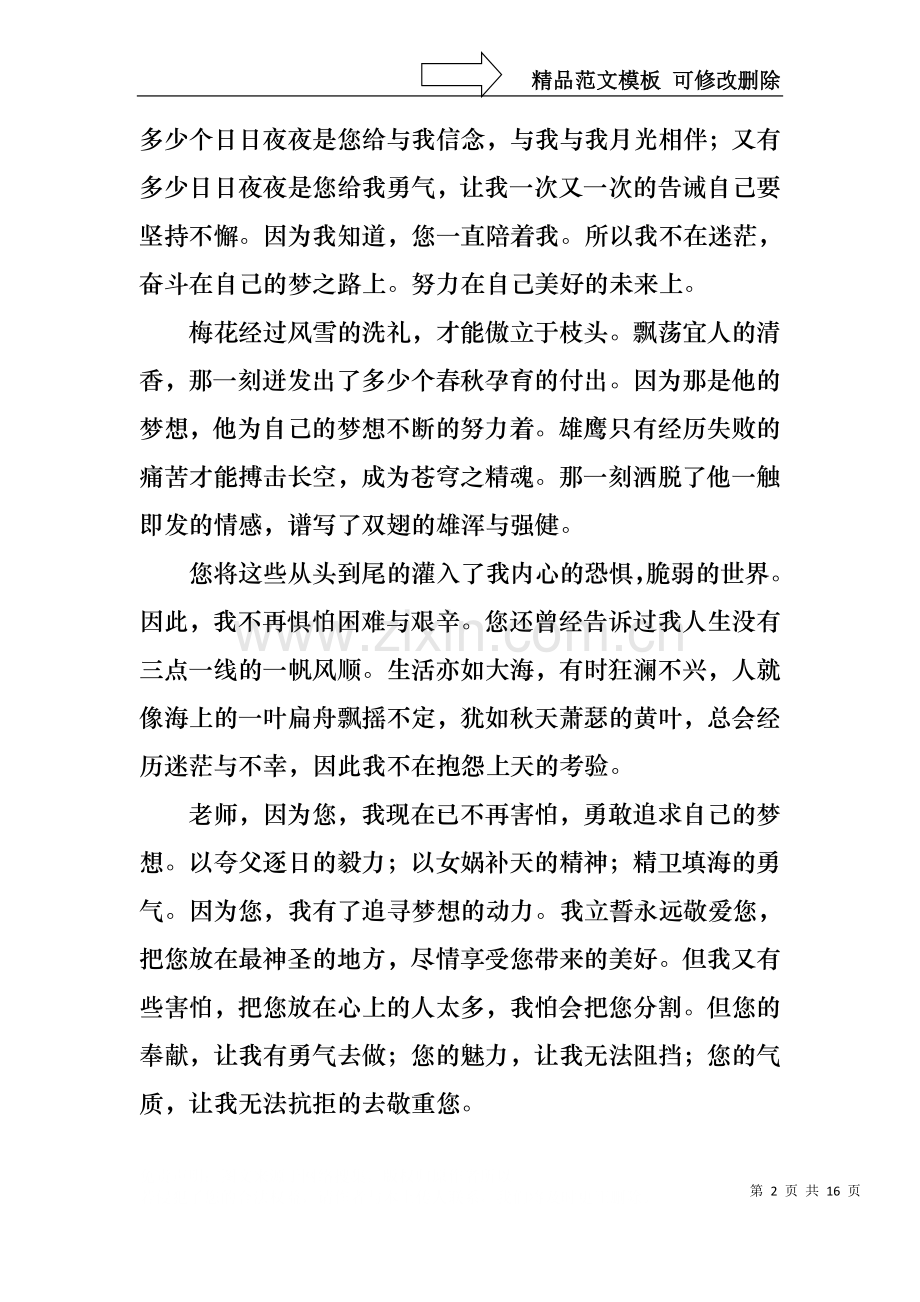 精品范文模板 可修改删除

多少个日日夜夜是您给与我信念，与我与我月光相伴；又有多少日日夜夜是您给我勇气，让我一次又一次的告诫自己要坚持不懈。因为我知道，您一直陪着我。所以我不在迷茫，奋斗在自己的梦之路上。努力在自己美好的未来上。

梅花经过风雪的洗礼，才能傲立于枝头。飘荡宜人的清香，那一刻迸发出了多少个春秋孕育的付出。因为那是他的梦想，他为自己的梦想不断的努力着。雄鹰只有经历失败的痛苦才能搏击长空，成为苍穹之精魂。那一刻洒脱了他一触即发的情感，谱写了双翅的雄浑与强健。

您将这些从头到尾的灌入了我内心的恐惧,脆弱的世界。因此，我不再惧怕困难与艰辛。您还曾经告诉过我人生没有三点一线的一帆风顺。生活亦如大海，有时狂澜不兴，人就像海上的一叶扁舟飘摇不定，犹如秋天萧瑟的黄叶，总会经历迷茫与不幸，因此我不在抱怨上天的考验。

老师，因为您，我现在已不再害怕，勇敢追求自己的梦想。以夸父逐日的毅力；以女娲补天的精神；精卫填海的勇气。因为您，我有了追寻梦想的动力。我立誓永远敬爱您，把您放在最神圣的地方，尽情享受您带来的美好。但我又有些害怕，把您放在心上的人太多，我怕会把您分割。但您的奉献，让我有勇气去做；您的魅力，让我无法阻挡；您的气质，让我无法抗拒的去敬重您。

第2页 共16页

www.zixin.com.cn